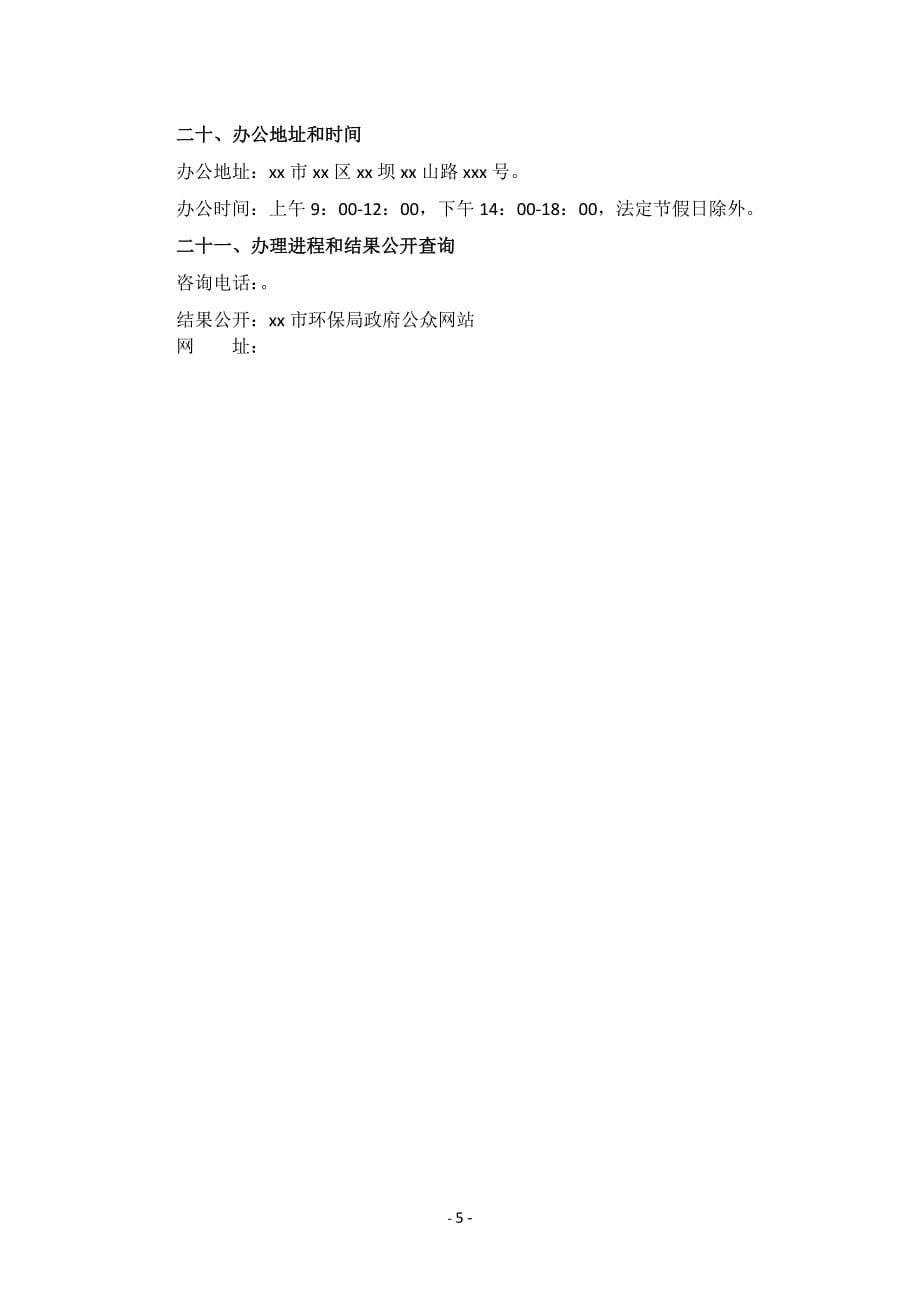 二十、办公地址和时间

办公地址：xx 市 xx 区 xx 坝 xx 山路 xxx 号。

办公时间：上午 9：00-12：00，下午 14：00-18：00，法定节假日除外。

二十一、办理进程和结果公开查询

咨询电话：。

结果公开：xx 市环保局政府公众网站
网　　址：

- 5 -